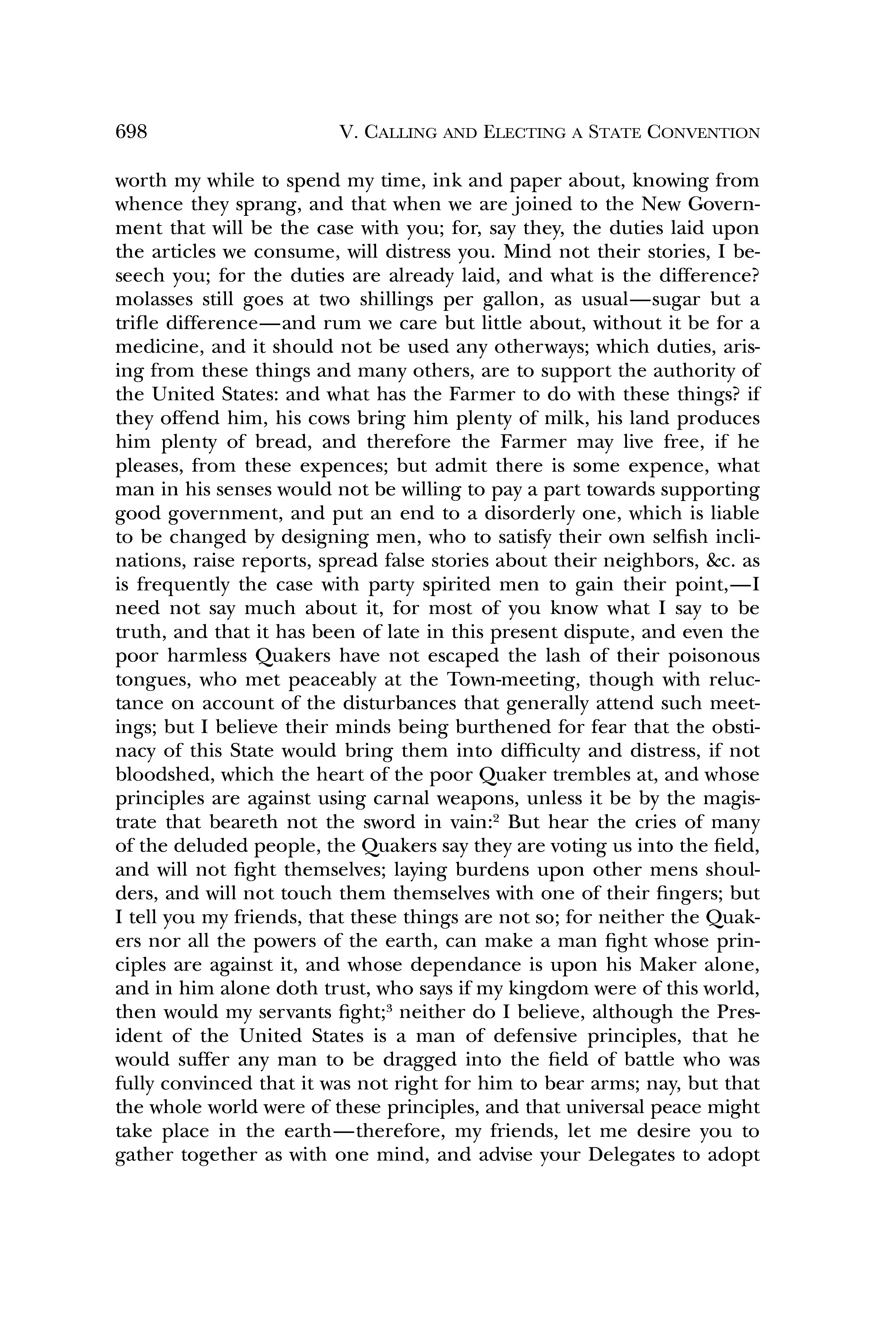 698 V. CALLING AND ELECTING A STATE CONVENTION

worth my while to spend my time, ink and paper about, knowing from whence they sprang, and that when we are joined to the New Government that will be the case with you; for, say they, the duties laid upon the articles we consume, will distress you. Mind not their stories, I beseech you; for the duties are already laid, and what is the difference? molasses still goes at two shillings per gallon, as usual—sugar but a trifle difference—and rum we care but little about, without it be for a medicine, and it should not be used any otherways; which duties, arising from these things and many others, are to support the authority of the United States: and what has the Farmer to do with these things? if they offend him, his cows bring him plenty of milk, his land produces him plenty of bread, and therefore the Farmer may live free, if he pleases, from these expences; but admit there is some expence, what man in his senses would not be willing to pay a part towards supporting good government, and put an end to a disorderly one, which is liable to be changed by designing men, who to satisfy their own selfish inclinations, raise reports, spread false stories about their neighbors, &c. as is frequently the case with party spirited men to gain their point,—I need not say much about it, for most of you know what I say to be truth, and that it has been of late in this present dispute, and even the poor harmless Quakers have not escaped the lash of their poisonous tongues, who met peaceably at the Town-meeting, though with reluctance on account of the disturbances that generally attend such meetings; but I believe their minds being burthened for fear that the obstinacy of this State would bring them into difficulty and distress, if not bloodshed, which the heart of the poor Quaker trembles at, and whose principles are against using carnal weapons, unless it be by the magistrate that beareth not the sword in vain:$^2$ But hear the cries of many of the deluded people, the Quakers say they are voting us into the field, and will not fight themselves; laying burdens upon other mens shoulders, and will not touch them themselves with one of their fingers; but I tell you my friends, that these things are not so; for neither the Quakers nor all the powers of the earth, can make a man fight whose principles are against it, and whose dependance is upon his Maker alone, and in him alone doth trust, who says if my kingdom were of this world, then would my servants fight;$^3$ neither do I believe, although the President of the United States is a man of defensive principles, that he would suffer any man to be dragged into the field of battle who was fully convinced that it was not right for him to bear arms; nay, but that the whole world were of these principles, and that universal peace might take place in the earth—therefore, my friends, let me desire you to gather together as with one mind, and advise your Delegates to adopt